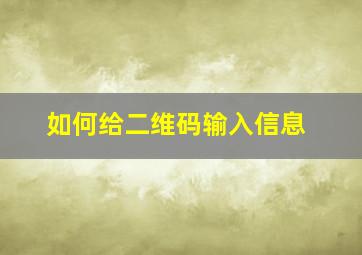 如何给二维码输入信息